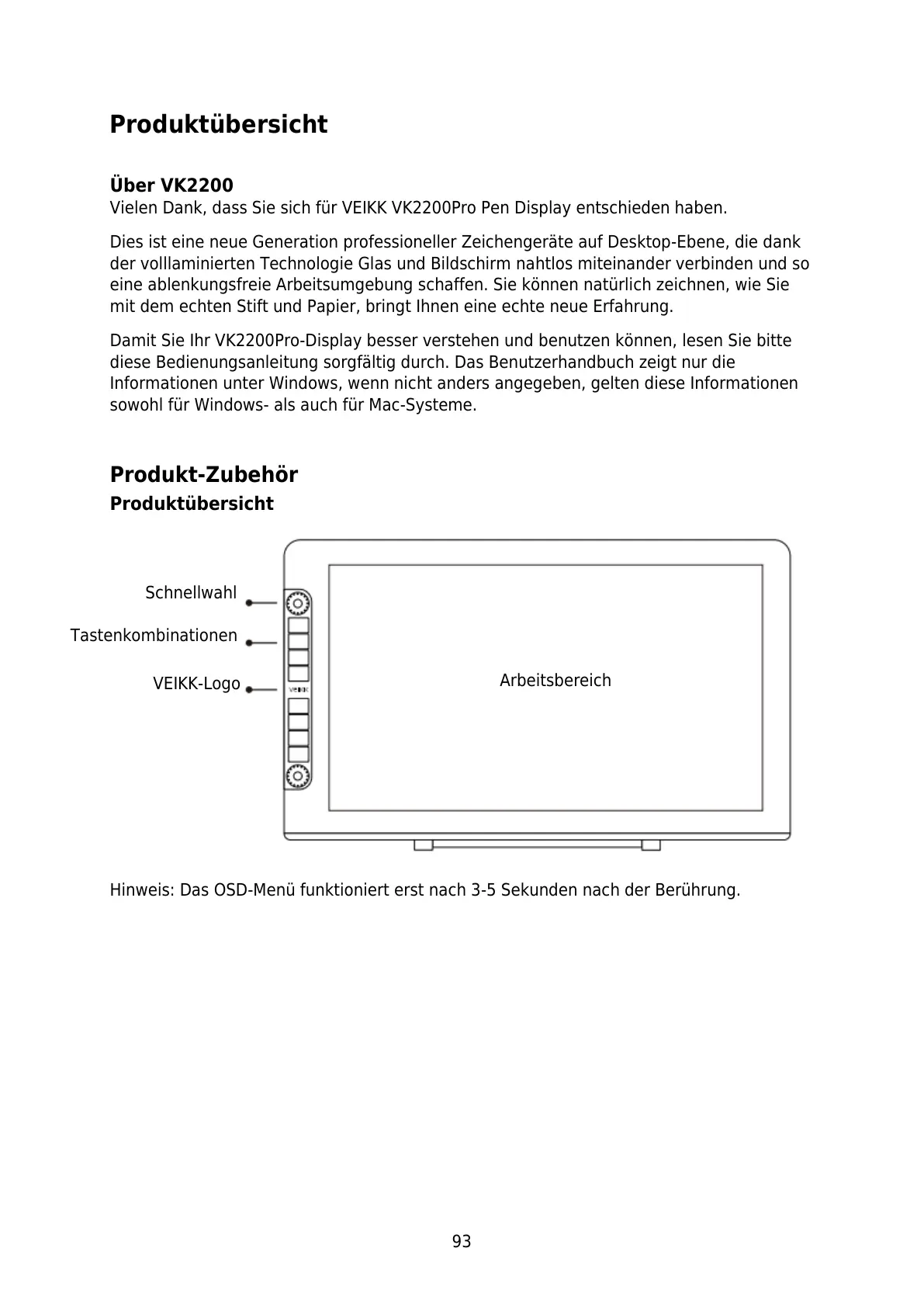 Produktübersicht

Über VK2200
Vielen Dank, dass Sie sich für VEIKK VK2200Pro Pen Display entschieden haben.

Dies ist eine neue Generation professioneller Zeichengeräte auf Desktop-Ebene, die dank der volllaminierten Technologie Glas und Bildschirm nahtlos miteinander verbinden und so eine ablenkungsfreie Arbeitsumgebung schaffen. Sie können natürlich zeichnen, wie Sie mit dem echten Stift und Papier, bringt Ihnen eine echte neue Erfahrung.

Damit Sie Ihr VK2200Pro-Display besser verstehen und benutzen können, lesen Sie bitte diese Bedienungsanleitung sorgfältig durch. Das Benutzerhandbuch zeigt nur die Informationen unter Windows, wenn nicht anders angegeben, gelten diese Informationen sowohl für Windows- als auch für Mac-Systeme.

Produkt-Zubehör
Produktübersicht

Schnellwahl
Tastenkombinationen
VEIKK-Logo
VEIKK
Arbeitsbereich

Hinweis: Das OSD-Menü funktioniert erst nach 3-5 Sekunden nach der Berührung.

93